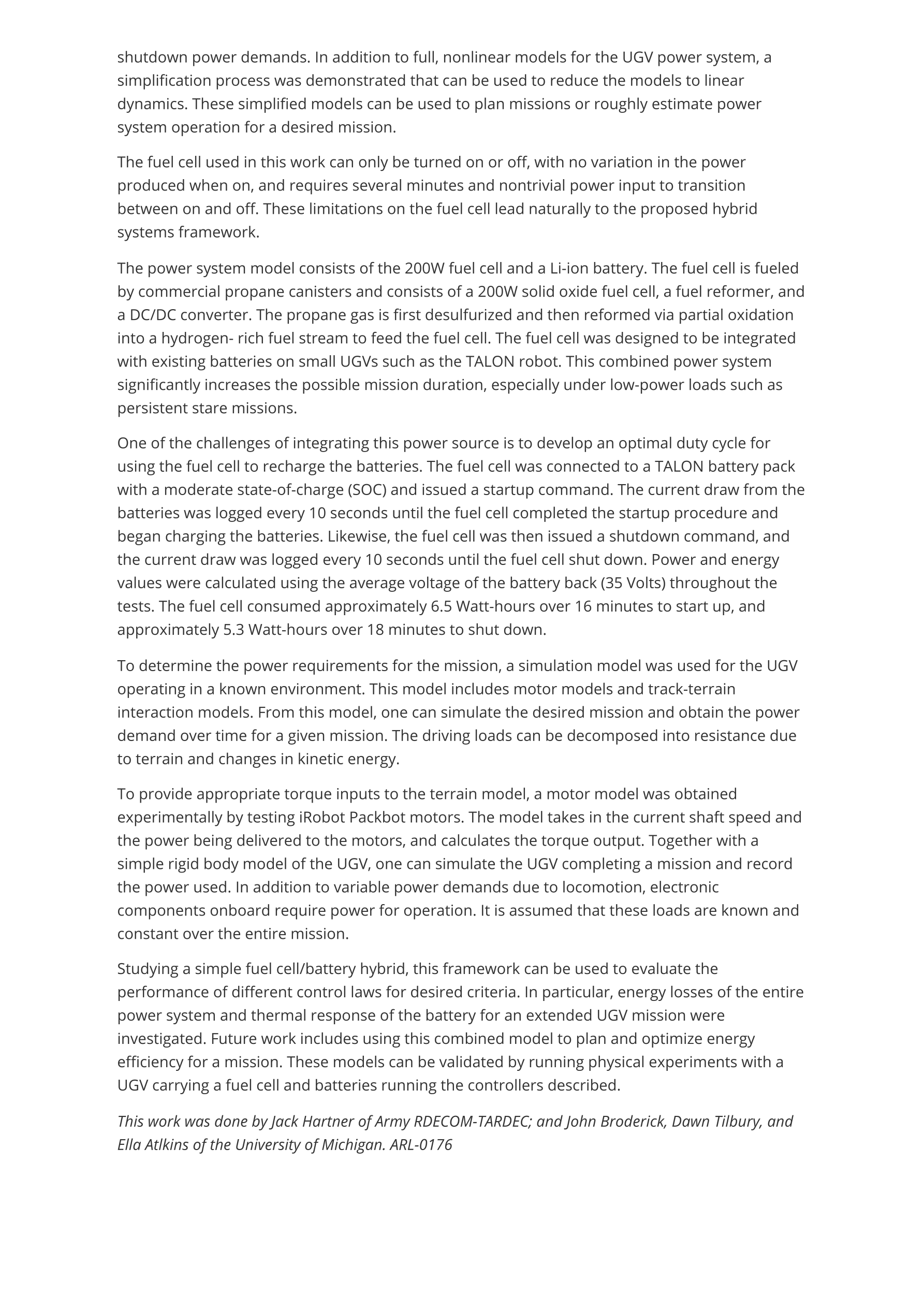 shutdown power demands. In addition to full, nonlinear models for the UGV power system, a simplification process was demonstrated that can be used to reduce the models to linear dynamics. These simplified models can be used to plan missions or roughly estimate power system operation for a desired mission.

The fuel cell used in this work can only be turned on or off, with no variation in the power produced when on, and requires several minutes and nontrivial power input to transition between on and off. These limitations on the fuel cell lead naturally to the proposed hybrid systems framework.

The power system model consists of the 200W fuel cell and a Li-ion battery. The fuel cell is fueled by commercial propane canisters and consists of a 200W solid oxide fuel cell, a fuel reformer, and a DC/DC converter. The propane gas is first desulfurized and then reformed via partial oxidation into a hydrogen- rich fuel stream to feed the fuel cell. The fuel cell was designed to be integrated with existing batteries on small UGVs such as the TALON robot. This combined power system significantly increases the possible mission duration, especially under low-power loads such as persistent stare missions.

One of the challenges of integrating this power source is to develop an optimal duty cycle for using the fuel cell to recharge the batteries. The fuel cell was connected to a TALON battery pack with a moderate state-of-charge (SOC) and issued a startup command. The current draw from the batteries was logged every 10 seconds until the fuel cell completed the startup procedure and began charging the batteries. Likewise, the fuel cell was then issued a shutdown command, and the current draw was logged every 10 seconds until the fuel cell shut down. Power and energy values were calculated using the average voltage of the battery back (35 Volts) throughout the tests. The fuel cell consumed approximately 6.5 Watt-hours over 16 minutes to start up, and approximately 5.3 Watt-hours over 18 minutes to shut down.

To determine the power requirements for the mission, a simulation model was used for the UGV operating in a known environment. This model includes motor models and track-terrain interaction models. From this model, one can simulate the desired mission and obtain the power demand over time for a given mission. The driving loads can be decomposed into resistance due to terrain and changes in kinetic energy.

To provide appropriate torque inputs to the terrain model, a motor model was obtained experimentally by testing iRobot Packbot motors. The model takes in the current shaft speed and the power being delivered to the motors, and calculates the torque output. Together with a simple rigid body model of the UGV, one can simulate the UGV completing a mission and record the power used. In addition to variable power demands due to locomotion, electronic components onboard require power for operation. It is assumed that these loads are known and constant over the entire mission.

Studying a simple fuel cell/battery hybrid, this framework can be used to evaluate the performance of different control laws for desired criteria. In particular, energy losses of the entire power system and thermal response of the battery for an extended UGV mission were investigated. Future work includes using this combined model to plan and optimize energy efficiency for a mission. These models can be validated by running physical experiments with a UGV carrying a fuel cell and batteries running the controllers described.

This work was done by Jack Hartner of Army RDECOM-TARDEC; and John Broderick, Dawn Tilbury, and Ella Atlkins of the University of Michigan. ARL-0176